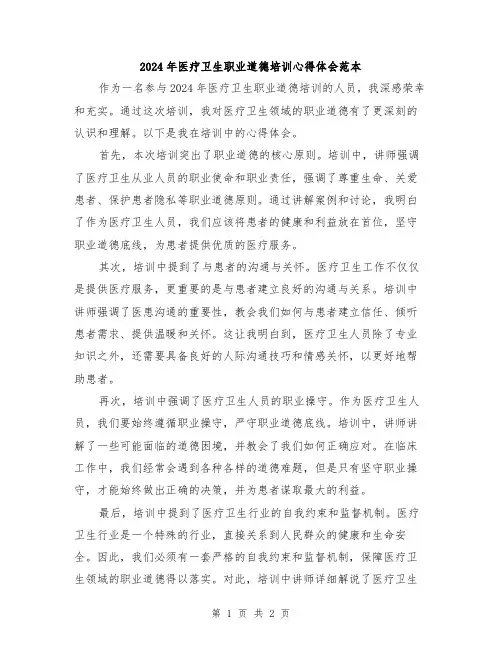 2024年医疗卫生职业道德培训心得体会范本

作为一名参与2024年医疗卫生职业道德培训的人员，我深感荣幸和充实。通过这次培训，我对医疗卫生领域的职业道德有了更深刻的认识和理解。以下是我在培训中的心得体会。

首先，本次培训突出了职业道德的核心原则。培训中，讲师强调了医疗卫生从业人员的职业使命和职业责任，强调了尊重生命、关爱患者、保护患者隐私等职业道德原则。通过讲解案例和讨论，我明白了作为医疗卫生人员，我们应该将患者的健康和利益放在首位，坚守职业道德底线，为患者提供优质的医疗服务。

其次，培训中提到了与患者的沟通与关怀。医疗卫生工作不仅仅是提供医疗服务，更重要的是与患者建立良好的沟通与关系。培训中讲师强调了医患沟通的重要性，教会我们如何与患者建立信任、倾听患者需求、提供温暖和关怀。这让我明白到，医疗卫生人员除了专业知识之外，还需要具备良好的人际沟通技巧和情感关怀，以更好地帮助患者。

再次，培训中强调了医疗卫生人员的职业操守。作为医疗卫生人员，我们要始终遵循职业操守，严守职业道德底线。培训中，讲师讲解了一些可能面临的道德困境，并教会了我们如何正确应对。在临床工作中，我们经常会遇到各种各样的道德难题，但是只有坚守职业操守，才能始终做出正确的决策，并为患者谋取最大的利益。

最后，培训中提到了医疗卫生行业的自我约束和监督机制。医疗卫生行业是一个特殊的行业，直接关系到人民群众的健康和生命安全。因此，我们必须有一套严格的自我约束和监督机制，保障医疗卫生领域的职业道德得以落实。对此，培训中讲师详细解说了医疗卫生

第 1 页 共 2 页